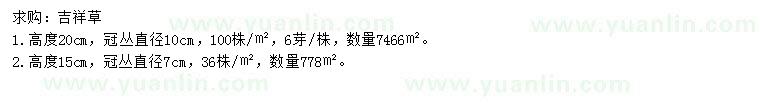 求购：吉祥草

1.高度20cm，冠丛直径10cm，100株/$m^2$，6芽/株，数量7466$m^2$。

2.高度15cm，冠丛直径7cm，36株/$m^2$，数量778$m^2$。

www.yuanlin.com www.yuanlin.com www.yuanlin.com www.yuanlin.com www.yuanlin.com